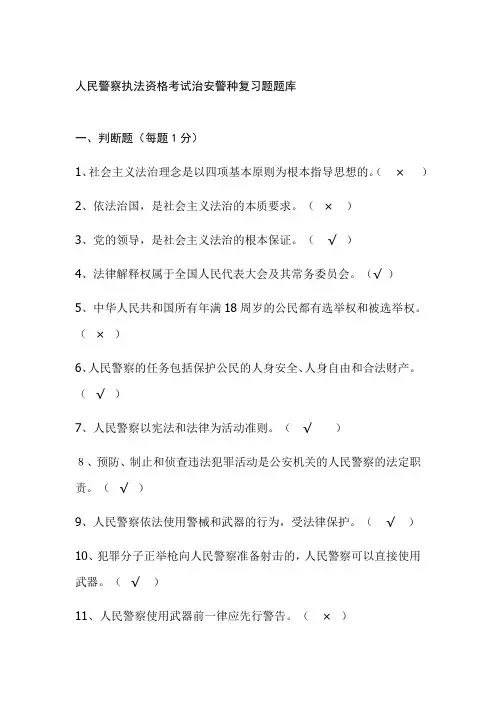 人民警察执法资格考试治安警种复习题题库

一、判断题（每题 1 分）

1、社会主义法治理念是以四项基本原则为根本指导思想的。（ × ）

2、依法治国，是社会主义法治的本质要求。（ × ）

3、党的领导，是社会主义法治的根本保证。（ √ ）

4、法律解释权属于全国人民代表大会及其常务委员会。（√ ）

5、中华人民共和国所有年满 18 周岁的公民都有选举权和被选举权。（ × ）

6、人民警察的任务包括保护公民的人身安全、人身自由和合法财产。（ √ ）

7、人民警察以宪法和法律为活动准则。（ √ ）

8、预防、制止和侦查违法犯罪活动是公安机关的人民警察的法定职责。（ √ ）

9、人民警察依法使用警械和武器的行为，受法律保护。（ √ ）

10、犯罪分子正举枪向人民警察准备射击的，人民警察可以直接使用武器。（ √ ）

11、人民警察使用武器前一律应先行警告。（ × ）